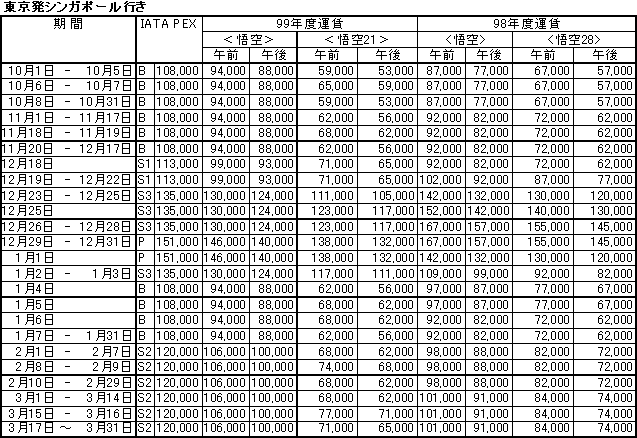 東京発シンガポール行き

| 期間 | IATA PEX | | 99年度運賃 | | | | 98年度運賃 | | | |
|---|---|---|---|---|---|---|---|---|---|---|
| | | | ＜悟空＞ | | ＜悟空21＞ | | ＜悟空＞ | | ＜悟空28＞ | |
| | | | 午前 | 午後 | 午前 | 午後 | 午前 | 午後 | 午前 | 午後 |
| 10月1日 － 10月5日 | B | 108,000 | 94,000 | 88,000 | 59,000 | 53,000 | 87,000 | 77,000 | 67,000 | 57,000 |
| 10月6日 － 10月7日 | B | 108,000 | 94,000 | 88,000 | 65,000 | 59,000 | 87,000 | 77,000 | 67,000 | 57,000 |
| 10月8日 － 10月31日 | B | 108,000 | 94,000 | 88,000 | 59,000 | 53,000 | 87,000 | 77,000 | 67,000 | 57,000 |
| 11月1日 － 11月17日 | B | 108,000 | 94,000 | 88,000 | 62,000 | 56,000 | 92,000 | 82,000 | 72,000 | 62,000 |
| 11月18日 － 11月19日 | B | 108,000 | 94,000 | 88,000 | 68,000 | 62,000 | 92,000 | 82,000 | 72,000 | 62,000 |
| 11月20日 － 12月17日 | B | 108,000 | 94,000 | 88,000 | 62,000 | 56,000 | 92,000 | 82,000 | 72,000 | 62,000 |
| 12月18日 | S1 | 113,000 | 99,000 | 93,000 | 71,000 | 65,000 | 92,000 | 82,000 | 72,000 | 62,000 |
| 12月19日 － 12月22日 | S1 | 113,000 | 99,000 | 93,000 | 71,000 | 65,000 | 102,000 | 92,000 | 87,000 | 77,000 |
| 12月23日 － 12月25日 | S3 | 135,000 | 130,000 | 124,000 | 111,000 | 105,000 | 142,000 | 132,000 | 130,000 | 120,000 |
| 12月25日 | S3 | 135,000 | 130,000 | 124,000 | 123,000 | 117,000 | 152,000 | 142,000 | 140,000 | 130,000 |
| 12月26日 － 12月28日 | S3 | 135,000 | 130,000 | 124,000 | 123,000 | 117,000 | 167,000 | 157,000 | 155,000 | 145,000 |
| 12月29日 － 12月31日 | P | 151,000 | 146,000 | 140,000 | 138,000 | 132,000 | 167,000 | 157,000 | 155,000 | 145,000 |
| 1月1日 | P | 151,000 | 146,000 | 140,000 | 138,000 | 132,000 | 142,000 | 132,000 | 130,000 | 120,000 |
| 1月2日 － 1月3日 | S3 | 135,000 | 130,000 | 124,000 | 117,000 | 111,000 | 109,000 | 99,000 | 92,000 | 82,000 |
| 1月4日 | B | 108,000 | 94,000 | 88,000 | 62,000 | 56,000 | 97,000 | 87,000 | 77,000 | 67,000 |
| 1月5日 | B | 108,000 | 94,000 | 88,000 | 68,000 | 62,000 | 97,000 | 87,000 | 77,000 | 67,000 |
| 1月6日 | B | 108,000 | 94,000 | 88,000 | 68,000 | 62,000 | 92,000 | 82,000 | 72,000 | 62,000 |
| 1月7日 － 1月31日 | B | 108,000 | 94,000 | 88,000 | 62,000 | 56,000 | 92,000 | 82,000 | 72,000 | 62,000 |
| 2月1日 － 2月7日 | S2 | 120,000 | 106,000 | 100,000 | 68,000 | 62,000 | 98,000 | 88,000 | 82,000 | 72,000 |
| 2月8日 － 2月9日 | S2 | 120,000 | 106,000 | 100,000 | 74,000 | 68,000 | 98,000 | 88,000 | 82,000 | 72,000 |
| 2月10日 － 2月29日 | S2 | 120,000 | 106,000 | 100,000 | 68,000 | 62,000 | 98,000 | 88,000 | 82,000 | 72,000 |
| 3月1日 － 3月14日 | S2 | 120,000 | 106,000 | 100,000 | 68,000 | 62,000 | 101,000 | 91,000 | 84,000 | 74,000 |
| 3月15日 － 3月16日 | S2 | 120,000 | 106,000 | 100,000 | 77,000 | 71,000 | 101,000 | 91,000 | 84,000 | 74,000 |
| 3月17日 ～ 3月31日 | S2 | 120,000 | 106,000 | 100,000 | 71,000 | 65,000 | 101,000 | 91,000 | 84,000 | 74,000 |